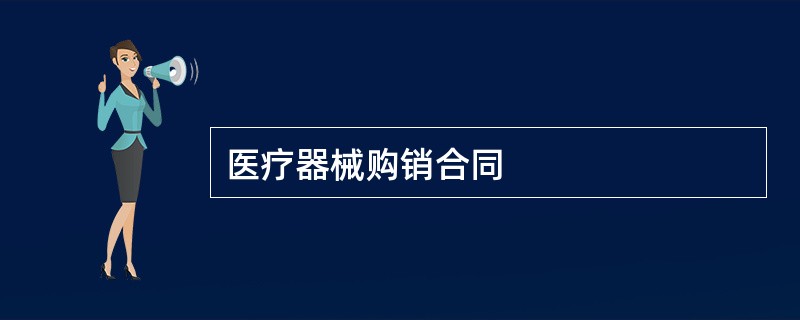 医疗器械购销合同